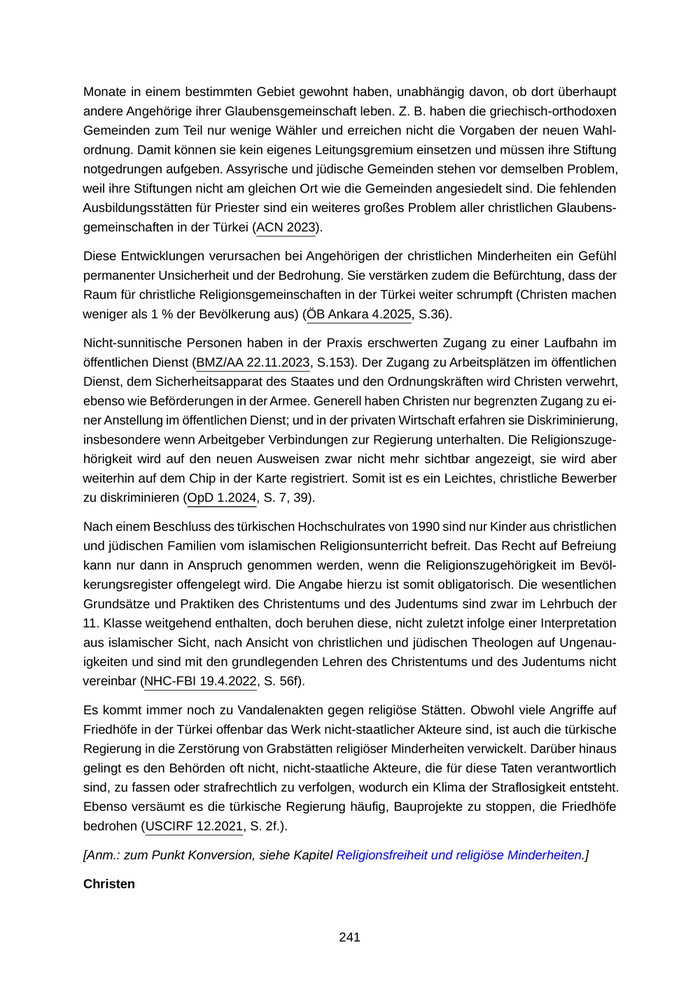 Monate in einem bestimmten Gebiet gewohnt haben, unabhängig davon, ob dort überhaupt andere Angehörige ihrer Glaubensgemeinschaft leben. Z. B. haben die griechisch-orthodoxen Gemeinden zum Teil nur wenige Wähler und erreichen nicht die Vorgaben der neuen Wahlordnung. Damit können sie kein eigenes Leitungsgremium einsetzen und müssen ihre Stiftung notgedrungen aufgeben. Assyrische und jüdische Gemeinden stehen vor demselben Problem, weil ihre Stiftungen nicht am gleichen Ort wie die Gemeinden angesiedelt sind. Die fehlenden Ausbildungsstätten für Priester sind ein weiteres großes Problem aller christlichen Glaubensgemeinschaften in der Türkei (ACN 2023).

Diese Entwicklungen verursachen bei Angehörigen der christlichen Minderheiten ein Gefühl permanenter Unsicherheit und der Bedrohung. Sie verstärken zudem die Befürchtung, dass der Raum für christliche Religionsgemeinschaften in der Türkei weiter schrumpft (Christen machen weniger als 1 % der Bevölkerung aus) (ÖB Ankara 4.2025, S.36).

Nicht-sunnitische Personen haben in der Praxis erschwerten Zugang zu einer Laufbahn im öffentlichen Dienst (BMZ/AA 22.11.2023, S.153). Der Zugang zu Arbeitsplätzen im öffentlichen Dienst, dem Sicherheitsapparat des Staates und den Ordnungskräften wird Christen verwehrt, ebenso wie Beförderungen in der Armee. Generell haben Christen nur begrenzten Zugang zu einer Anstellung im öffentlichen Dienst; und in der privaten Wirtschaft erfahren sie Diskriminierung, insbesondere wenn Arbeitgeber Verbindungen zur Regierung unterhalten. Die Religionszugehörigkeit wird auf den neuen Ausweisen zwar nicht mehr sichtbar angezeigt, sie wird aber weiterhin auf dem Chip in der Karte registriert. Somit ist es ein Leichtes, christliche Bewerber zu diskriminieren (OpD 1.2024, S. 7, 39).

Nach einem Beschluss des türkischen Hochschulrates von 1990 sind nur Kinder aus christlichen und jüdischen Familien vom islamischen Religionsunterricht befreit. Das Recht auf Befreiung kann nur dann in Anspruch genommen werden, wenn die Religionszugehörigkeit im Bevölkerungsregister offengelegt wird. Die Angabe hierzu ist somit obligatorisch. Die wesentlichen Grundsätze und Praktiken des Christentums und des Judentums sind zwar im Lehrbuch der 11. Klasse weitgehend enthalten, doch beruhen diese, nicht zuletzt infolge einer Interpretation aus islamischer Sicht, nach Ansicht von christlichen und jüdischen Theologen auf Ungenauigkeiten und sind mit den grundlegenden Lehren des Christentums und des Judentums nicht vereinbar (NHC-FBI 19.4.2022, S. 56f).

Es kommt immer noch zu Vandalenakten gegen religiöse Stätten. Obwohl viele Angriffe auf Friedhöfe in der Türkei offenbar das Werk nicht-staatlicher Akteure sind, ist auch die türkische Regierung in die Zerstörung von Grabstätten religiöser Minderheiten verwickelt. Darüber hinaus gelingt es den Behörden oft nicht, nicht-staatliche Akteure, die für diese Taten verantwortlich sind, zu fassen oder strafrechtlich zu verfolgen, wodurch ein Klima der Straflosigkeit entsteht. Ebenso versäumt es die türkische Regierung häufig, Bauprojekte zu stoppen, die Friedhöfe bedrohen (USCIRF 12.2021, S. 2f.).

[Anm.: zum Punkt Konversion, siehe Kapitel Religionsfreiheit und religiöse Minderheiten.]

Christen

241